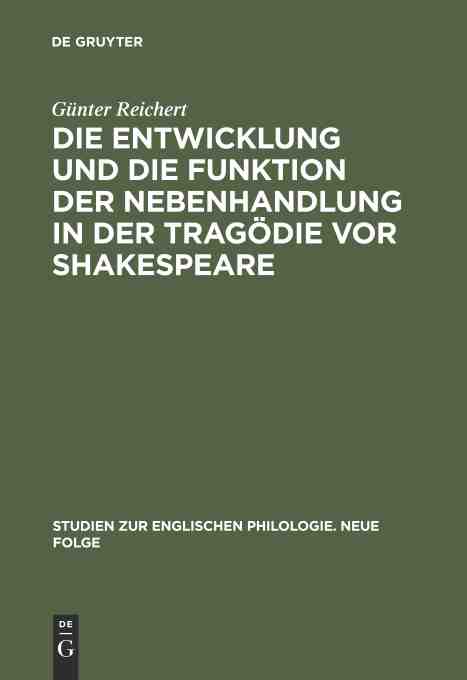 DE GRUYTER

Günter Reichert

DIE ENTWICKLUNG UND DIE FUNKTION DER NEBENHANDLUNG IN DER TRAGÖDIE VOR SHAKESPEARE

STUDIEN ZUR ENGLISCHEN PHILOLOGIE. NEUE FOLGE

DE
G